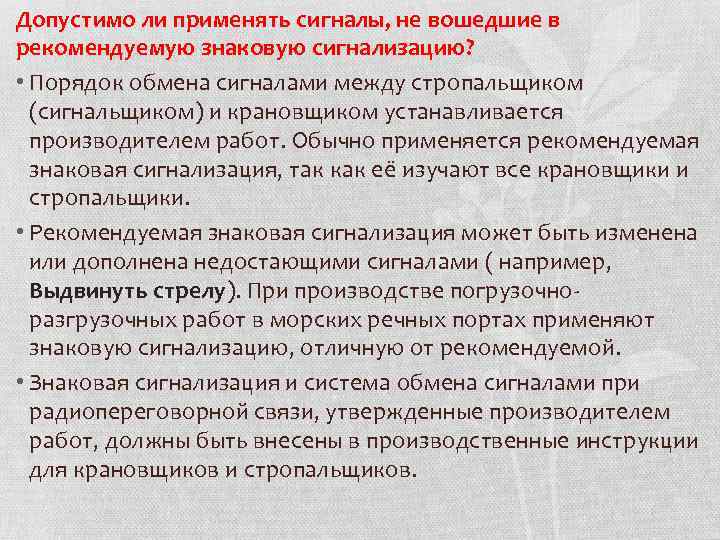 Допустимо ли применять сигналы, не вошедшие в рекомендуемую знаковую сигнализацию?

• Порядок обмена сигналами между стропальщиком (сигнальщиком) и крановщиком устанавливается производителем работ. Обычно применяется рекомендуемая знаковая сигнализация, так как её изучают все крановщики и стропальщики.

• Рекомендуемая знаковая сигнализация может быть изменена или дополнена недостающими сигналами ( например, Выдвинуть стрелу). При производстве погрузочно-разгрузочных работ в морских речных портах применяют знаковую сигнализацию, отличную от рекомендуемой.

• Знаковая сигнализация и система обмена сигналами при радиопереговорной связи, утвержденные производителем работ, должны быть внесены в производственные инструкции для крановщиков и стропальщиков.